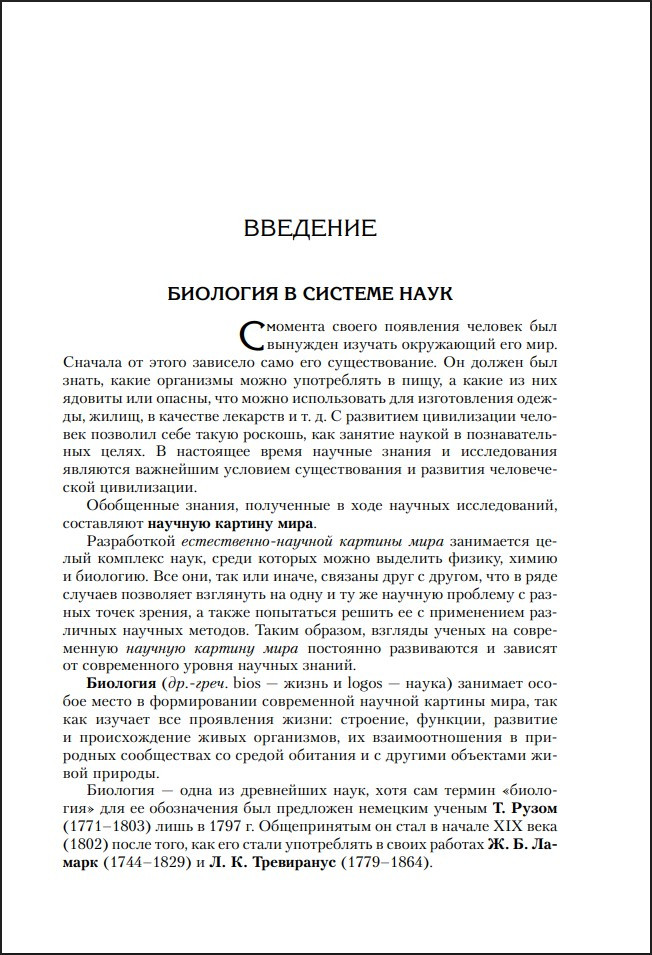 ВВЕДЕНИЕ

БИОЛОГИЯ В СИСТЕМЕ НАУК

С момента своего появления человек был вынужден изучать окружающий его мир. Сначала от этого зависело само его существование. Он должен был знать, какие организмы можно употреблять в пищу, а какие из них ядовиты или опасны, что можно использовать для изготовления одежды, жилищ, в качестве лекарств и т. д. С развитием цивилизации человек позволил себе такую роскошь, как занятие наукой в познавательных целях. В настоящее время научные знания и исследования являются важнейшим условием существования и развития человеческой цивилизации.

Обобщенные знания, полученные в ходе научных исследований, составляют научную картину мира.

Разработкой естественно-научной картины мира занимается целый комплекс наук, среди которых можно выделить физику, химию и биологию. Все они, так или иначе, связаны друг с другом, что в ряде случаев позволяет взглянуть на одну и ту же научную проблему с разных точек зрения, а также попытаться решить ее с применением различных научных методов. Таким образом, взгляды ученых на современную научную картину мира постоянно развиваются и зависят от современного уровня научных знаний.

Биология (др.-греч. bios — жизнь и logos — наука) занимает особое место в формировании современной научной картины мира, так как изучает все проявления жизни: строение, функции, развитие и происхождение живых организмов, их взаимоотношения в природных сообществах со средой обитания и с другими объектами живой природы.

Биология — одна из древнейших наук, хотя сам термин «биология» для ее обозначения был предложен немецким ученым Т. Рузом (1771–1803) лишь в 1797 г. Общепринятым он стал в начале XIX века (1802) после того, как его стали употреблять в своих работах Ж. Б. Ламарк (1744–1829) и Л. К. Тревиранус (1779–1864).